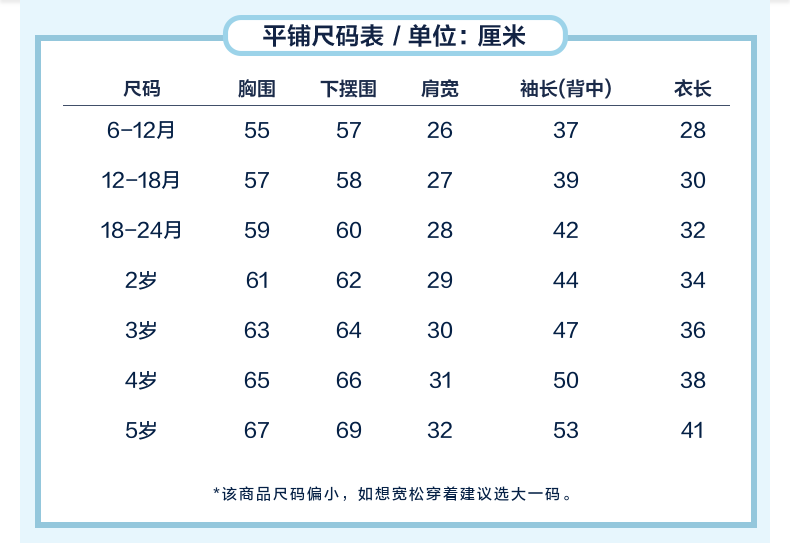 平铺尺码表 / 单位：厘米

| 尺码 | 胸围 | 下摆围 | 肩宽 | 袖长(背中) | 衣长 |
|---|---|---|---|---|---|
| 6-12月 | 55 | 57 | 26 | 37 | 28 |
| 12-18月 | 57 | 58 | 27 | 39 | 30 |
| 18-24月 | 59 | 60 | 28 | 42 | 32 |
| 2岁 | 61 | 62 | 29 | 44 | 34 |
| 3岁 | 63 | 64 | 30 | 47 | 36 |
| 4岁 | 65 | 66 | 31 | 50 | 38 |
| 5岁 | 67 | 69 | 32 | 53 | 41 |

*该商品尺码偏小，如想宽松穿着建议选大一码。